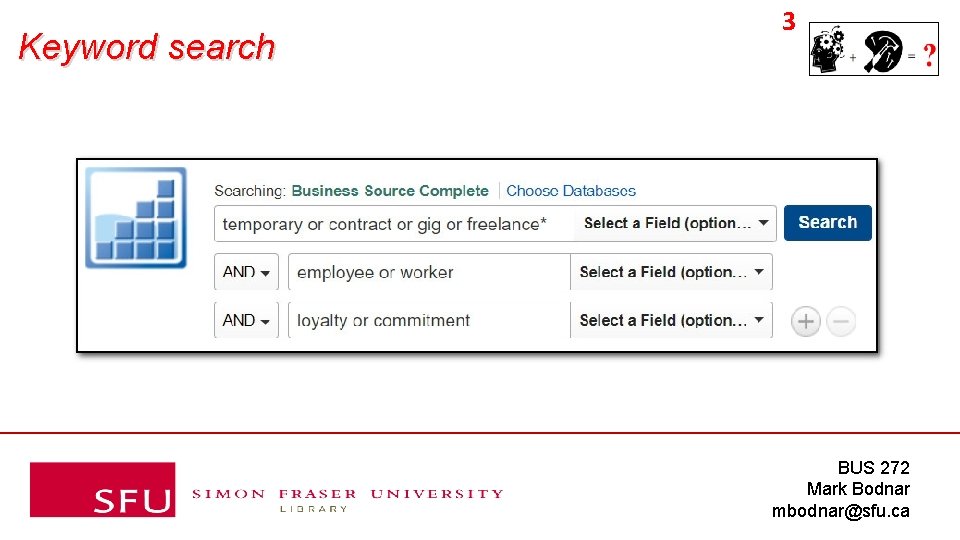 Keyword search

3

+ = ?

Searching: Business Source Complete | Choose Databases

temporary or contract or gig or freelance*

Select a Field (option...

Search

AND

employee or worker

Select a Field (option...

AND

loyalty or commitment

Select a Field (option...

SFU SIMON FRASER UNIVERSITY LIBRARY

BUS 272
Mark Bodnar
mbodnar@sfu.ca